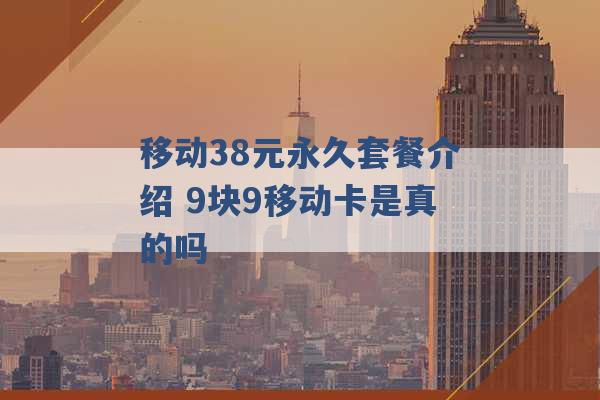 移动38元永久套餐介绍 9块9移动卡是真的吗